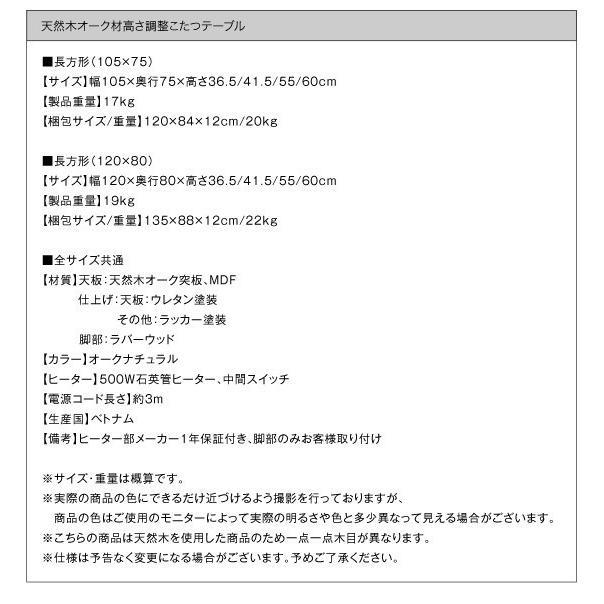 天然木オーク材高さ調整こたつテーブル

■長方形（105×75）
【サイズ】幅105×奥行75×高さ36.5/41.5/55/60cm
【製品重量】17kg
【梱包サイズ/重量】120×84×12cm/20kg

■長方形（120×80）
【サイズ】幅120×奥行80×高さ36.5/41.5/55/60cm
【製品重量】19kg
【梱包サイズ/重量】135×88×12cm/22kg

■全サイズ共通
【材質】天板：天然木オーク突板、MDF
仕上げ：天板：ウレタン塗装
その他：ラッカー塗装
脚部：ラバーウッド
【カラー】オークナチュラル
【ヒーター】500W石英管ヒーター、中間スイッチ
【電源コード長さ】約3m
【生産国】ベトナム
【備考】ヒーター部メーカー1年保証付き、脚部のみお客様取り付け

※サイズ・重量は概算です。
※実際の商品の色にできるだけ近づけるよう撮影を行っておりますが、
商品の色はご使用のモニターによって実際の明るさや色と多少異なって見える場合がございます。
※こちらの商品は天然木を使用した商品のため一点一点木目が異なります。
※仕様は予告なく変更になる場合がございます。予めご了承ください。